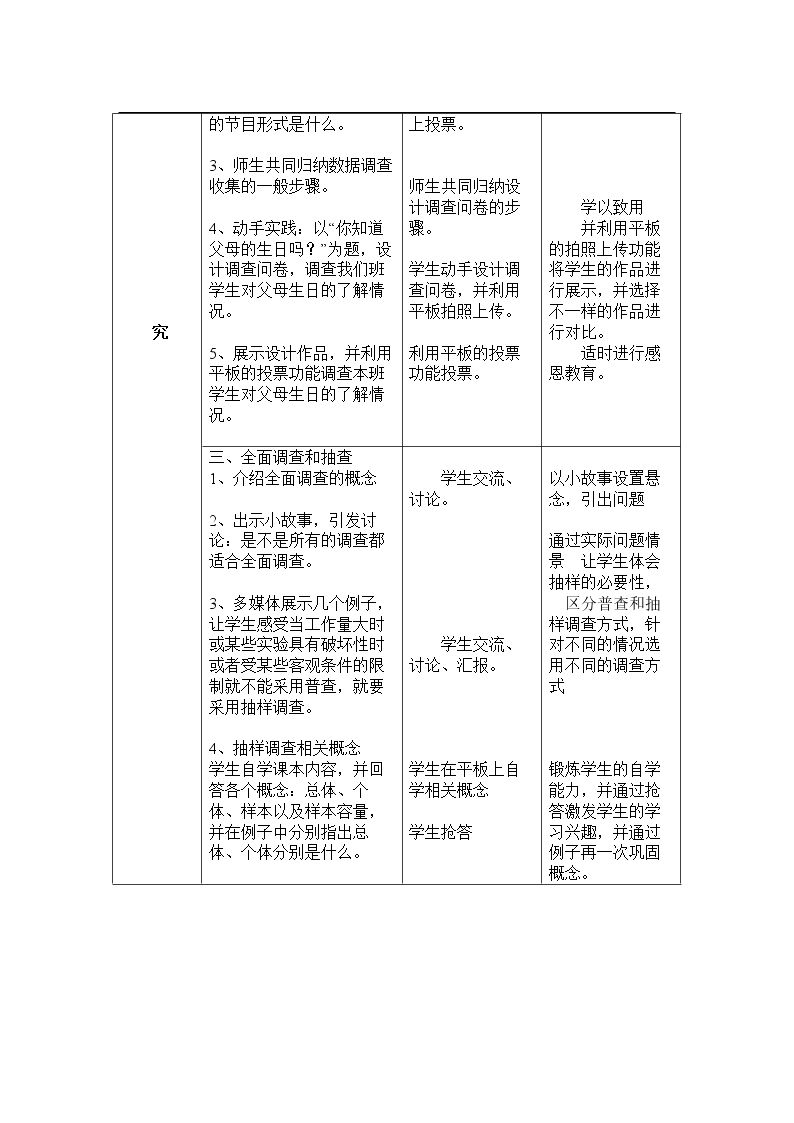 | 究 | 的节目形式是什么。<br><br>3、师生共同归纳数据调查收集的一般步骤。<br><br>4、动手实践：以“你知道父母的生日吗？”为题，设计调查问卷，调查我们班学生对父母生日的了解情况。<br><br>5、展示设计作品，并利用平板的投票功能调查本班学生对父母生日的了解情况。 | 上投票。<br><br>师生共同归纳设计调查问卷的步骤。<br><br>学生动手设计调查问卷，并利用平板拍照上传。<br><br>利用平板的投票功能投票。 | 学以致用<br>并利用平板的拍照上传功能将学生的作品进行展示，并选择不一样的作品进行对比。<br>适时进行感恩教育。 |
|---|---|---|---|
| | 三、全面调查和抽查<br>1、介绍全面调查的概念<br><br>2、出示小故事，引发讨论：是不是所有的调查都适合全面调查。<br><br>3、多媒体展示几个例子，让学生感受当工作量大时或某些实验具有破坏性时或者受某些客观条件的限制就不能采用普查，就要采用抽样调查。<br><br>4、抽样调查相关概念<br>学生自学课本内容，并回答各个概念：总体、个体、样本以及样本容量，并在例子中分别指出总体、个体分别是什么。 | 学生交流、讨论。<br><br>学生交流、讨论、汇报。<br><br>学生在平板上自学相关概念<br><br>学生抢答 | 以小故事设置悬念，引出问题<br><br>通过实际问题情景 让学生体会抽样的必要性，<br>区分普查和抽样调查方式，针对不同的情况选用不同的调查方式<br><br>锻炼学生的自学能力，并通过抢答激发学生的学习兴趣，并通过例子再一次巩固概念。 |